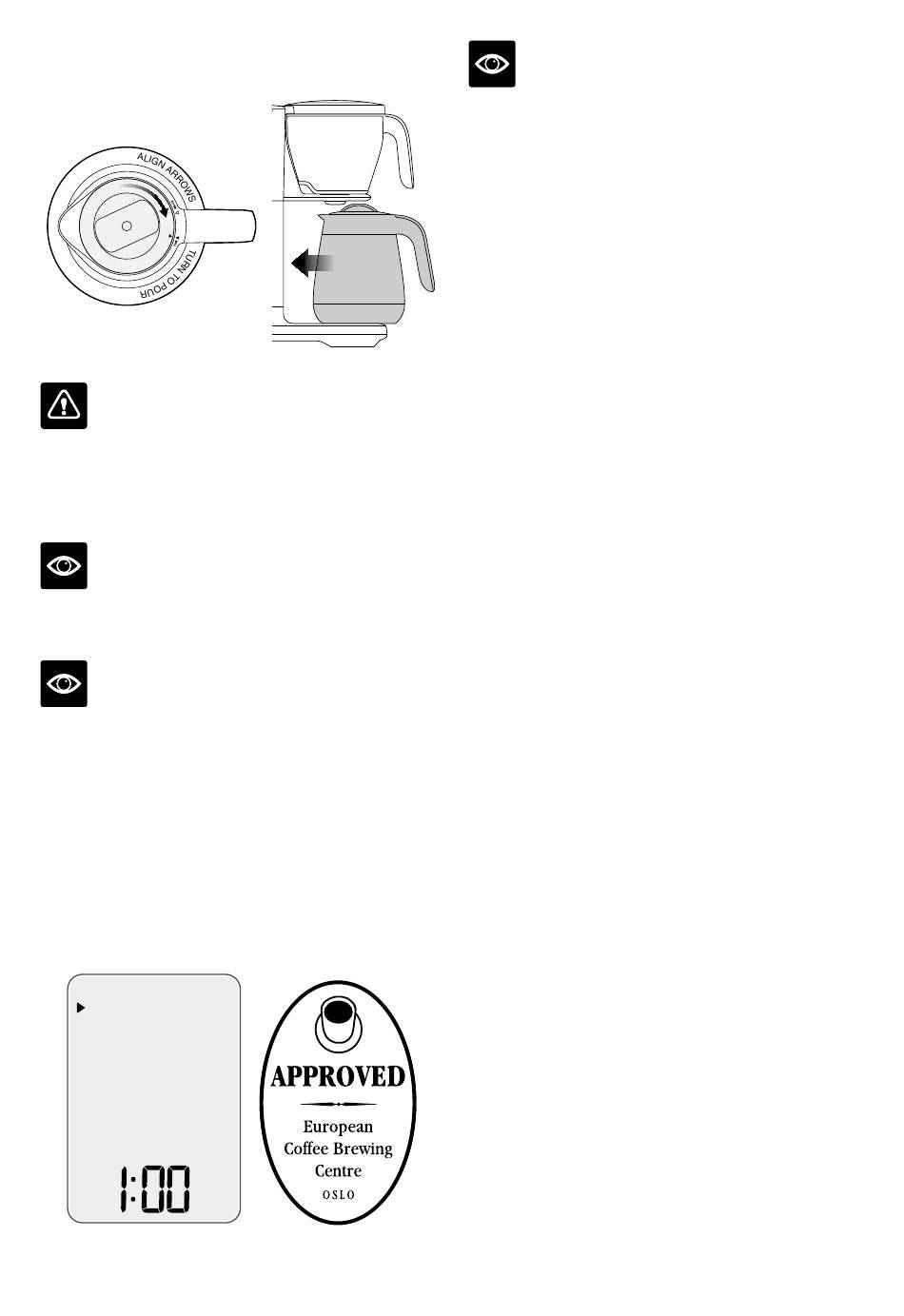 ALIGN ARROWS

TURN TO POUR

1:00

APPROVED

European
Coffee Brewing
Centre
OSLO